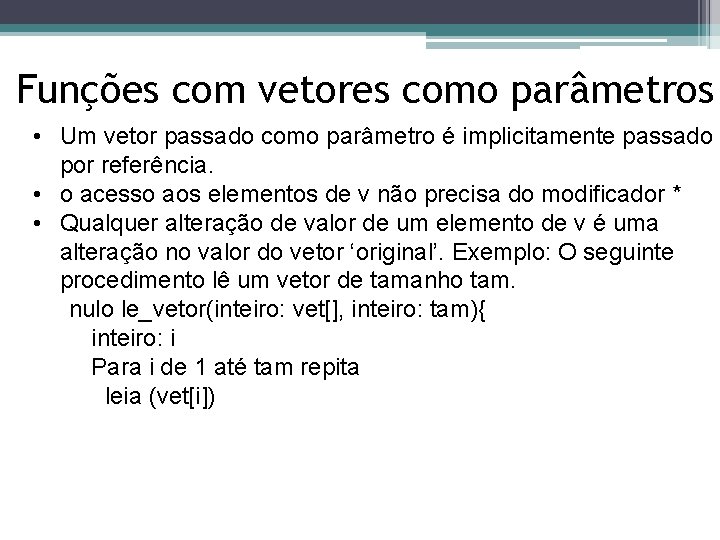 Funções com vetores como parâmetros

• Um vetor passado como parâmetro é implicitamente passado por referência.
• o acesso aos elementos de v não precisa do modificador *
• Qualquer alteração de valor de um elemento de v é uma alteração no valor do vetor ‘original’. Exemplo: O seguinte procedimento lê um vetor de tamanho tam.

nulo le_vetor(inteiro: vet[], inteiro: tam){
inteiro: i
Para i de 1 até tam repita
leia (vet[i])